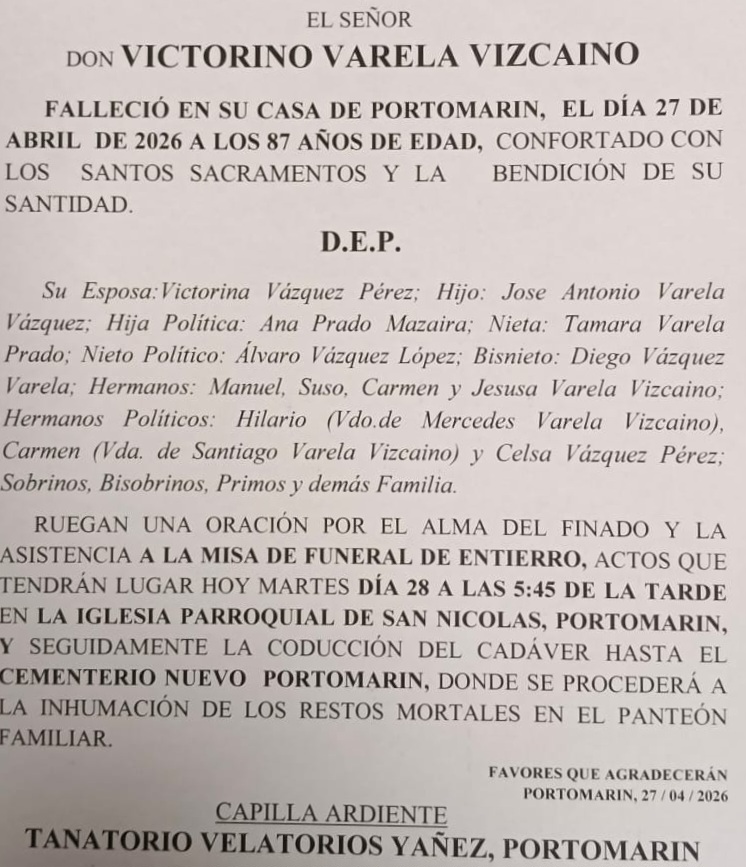 EL SEÑOR

DON VICTORINO VARELA VIZCAINO

FALLECIÓ EN SU CASA DE PORTOMARIN, EL DÍA 27 DE ABRIL DE 2026 A LOS 87 AÑOS DE EDAD, CONFORTADO CON LOS SANTOS SACRAMENTOS Y LA BENDICIÓN DE SU SANTIDAD.

D.E.P.

Su Esposa:Victorina Vázquez Pérez; Hijo: Jose Antonio Varela Vázquez; Hija Política: Ana Prado Mazaira; Nieta: Tamara Varela Prado; Nieto Político: Álvaro Vázquez López; Bisnieto: Diego Vázquez Varela; Hermanos: Manuel, Suso, Carmen y Jesusa Varela Vizcaino; Hermanos Políticos: Hilario (Vdo.de Mercedes Varela Vizcaino), Carmen (Vda. de Santiago Varela Vizcaino) y Celsa Vázquez Pérez; Sobrinos, Bisobrinos, Primos y demás Familia.

RUEGAN UNA ORACIÓN POR EL ALMA DEL FINADO Y LA ASISTENCIA A LA MISA DE FUNERAL DE ENTIERRO, ACTOS QUE TENDRÁN LUGAR HOY MARTES DÍA 28 A LAS 5:45 DE LA TARDE EN LA IGLESIA PARROQUIAL DE SAN NICOLAS, PORTOMARIN, Y SEGUIDAMENTE LA CODUCCIÓN DEL CADÁVER HASTA EL CEMENTERIO NUEVO PORTOMARIN, DONDE SE PROCEDERÁ A LA INHUMACIÓN DE LOS RESTOS MORTALES EN EL PANTEÓN FAMILIAR.

FAVORES QUE AGRADECERÁN
PORTOMARIN, 27 / 04 / 2026

CAPILLA ARDIENTE
TANATORIO VELATORIOS YAÑEZ, PORTOMARIN